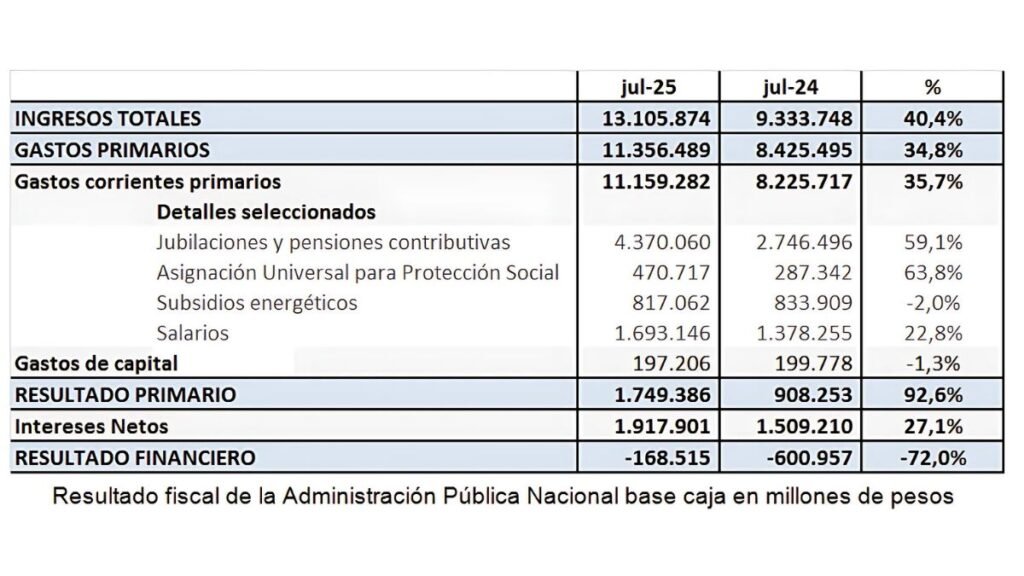 |  | jul-25 | jul-24 | % |
|---|---|---|---|
| INGRESOS TOTALES | 13.105.874 | 9.333.748 | 40,4% |
| GASTOS PRIMARIOS | 11.356.489 | 8.425.495 | 34,8% |
| Gastos corrientes primarios | 11.159.282 | 8.225.717 | 35,7% |
| Detalles seleccionados |  |  |  |
| Jubilaciones y pensiones contributivas | 4.370.060 | 2.746.496 | 59,1% |
| Asignación Universal para Protección Social | 470.717 | 287.342 | 63,8% |
| Subsidios energéticos | 817.062 | 833.909 | -2,0% |
| Salarios | 1.693.146 | 1.378.255 | 22,8% |
| Gastos de capital | 197.206 | 199.778 | -1,3% |
| RESULTADO PRIMARIO | 1.749.386 | 908.253 | 92,6% |
| Intereses Netos | 1.917.901 | 1.509.210 | 27,1% |
| RESULTADO FINANCIERO | -168.515 | -600.957 | -72,0% |

Resultado fiscal de la Administración Pública Nacional base caja en millones de pesos